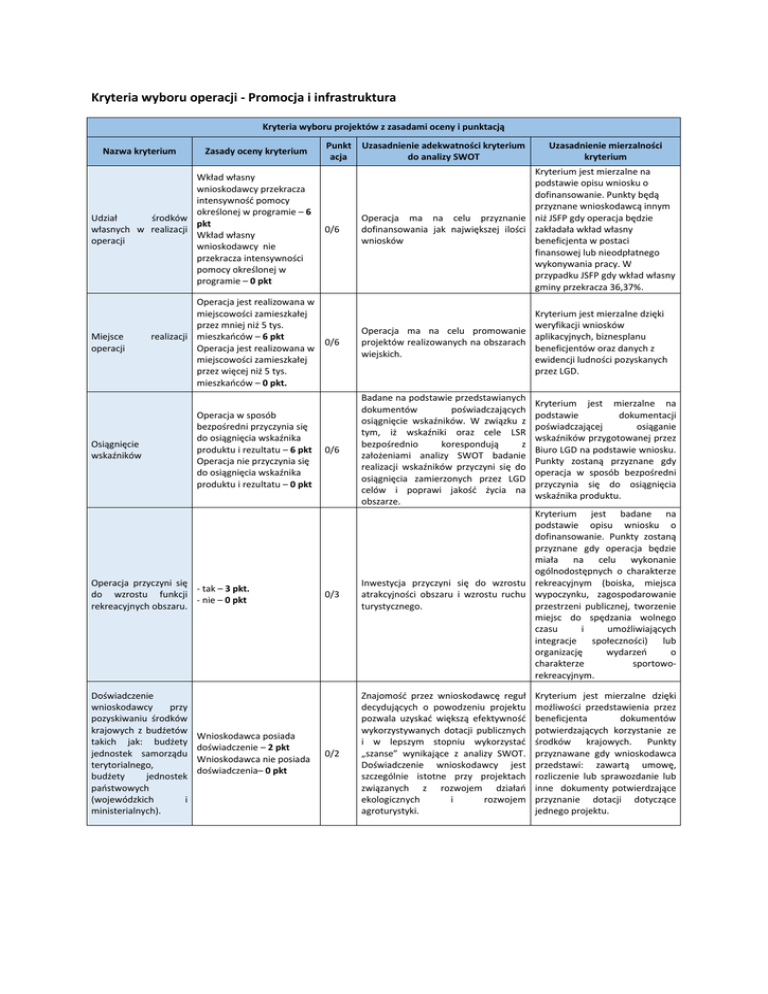 Kryteria wyboru operacji - Promocja i infrastruktura

| Kryteria wyboru projektów z zasadami oceny i punktacją | | | | |
|---|---|---|---|---|
| Nazwa kryterium | Zasady oceny kryterium | Punktacja | Uzasadnienie adekwatności kryterium do analizy SWOT | Uzasadnienie mierzalności kryterium |
| Udział środków własnych w realizacji operacji | Wkład własny wnioskodawcy przekracza intensywność pomocy określonej w programie – 6 pkt Wkład własny wnioskodawcy nie przekracza intensywności pomocy określonej w programie – 0 pkt | 0/6 | Operacja ma na celu przyznanie dofinansowania jak największej ilości wniosków | Kryterium jest mierzalne na podstawie opisu wniosku o dofinansowanie. Punkty będą przyznane wnioskodawcą innym niż JSFP gdy operacja będzie zakładała wkład własny beneficjenta w postaci finansowej lub nieodpłatnego wykonywania pracy. W przypadku JSFP gdy wkład własny gminy przekracza 36,37%. |
| Miejsce realizacji operacji | Operacja jest realizowana w miejscowości zamieszkałej przez mniej niż 5 tys. mieszkańców – 6 pkt Operacja jest realizowana w miejscowości zamieszkałej przez więcej niż 5 tys. mieszkańców – 0 pkt. | 0/6 | Operacja ma na celu promowanie projektów realizowanych na obszarach wiejskich. | Kryterium jest mierzalne dzięki weryfikacji wniosków aplikacyjnych, biznesplanu beneficjentów oraz danych z ewidencji ludności pozyskanych przez LGD. |
| Osiągnięcie wskaźników | Operacja w sposób bezpośredni przyczynia się do osiągnięcia wskaźnika produktu i rezultatu – 6 pkt Operacja nie przyczynia się do osiągnięcia wskaźnika produktu i rezultatu – 0 pkt | 0/6 | Badane na podstawie przedstawianych dokumentów poświadczających osiągnięcie wskaźników. W związku z tym, iż wskaźniki oraz cele LSR bezpośrednio korespondują z założeniami analizy SWOT badanie realizacji wskaźników przyczyni się do osiągnięcia zamierzonych przez LGD celów i poprawi jakość życia na obszarze. | Kryterium jest mierzalne na podstawie dokumentacji poświadczającej osiąganie wskaźników przygotowanej przez Biuro LGD na podstawie wniosku. Punkty zostaną przyznane gdy operacja w sposób bezpośredni przyczynia się do osiągnięcia wskaźnika produktu. |
| Operacja przyczyni się do wzrostu funkcji rekreacyjnych obszaru. | - tak – 3 pkt. - nie – 0 pkt | 0/3 | Inwestycja przyczyni się do wzrostu atrakcyjności obszaru i wzrostu ruchu turystycznego. | Kryterium jest badane na podstawie opisu wniosku o dofinansowanie. Punkty zostaną przyznane gdy operacja będzie miała na celu wykonanie ogólnodostępnych o charakterze rekreacyjnym (boiska, miejsca wypoczynku, zagospodarowanie przestrzeni publicznej, tworzenie miejsc do spędzania wolnego czasu i umożliwiających integracje społeczności) lub organizację wydarzeń o charakterze sportowo-rekreacyjnym. |
| Doświadczenie wnioskodawcy przy pozyskiwaniu środków krajowych z budżetów takich jak: budżety jednostek samorządu terytorialnego, budżety jednostek państwowych (wojewódzkich i ministerialnych). | Wnioskodawca posiada doświadczenie – 2 pkt Wnioskodawca nie posiada doświadczenia– 0 pkt | 0/2 | Znajomość przez wnioskodawcę reguł decydujących o powodzeniu projektu pozwala uzyskać większą efektywność wykorzystywanych dotacji publicznych i w lepszym stopniu wykorzystać „szanse" wynikające z analizy SWOT. Doświadczenie wnioskodawcy jest szczególnie istotne przy projektach związanych z rozwojem działań ekologicznych i rozwojem agroturystyki. | Kryterium jest mierzalne dzięki możliwości przedstawienia przez beneficjenta dokumentów potwierdzających korzystanie ze środków krajowych. Punkty przyznawane gdy wnioskodawca przedstawi: zawartą umowę, rozliczenie lub sprawozdanie lub inne dokumenty potwierdzające przyznanie dotacji dotyczące jednego projektu. |